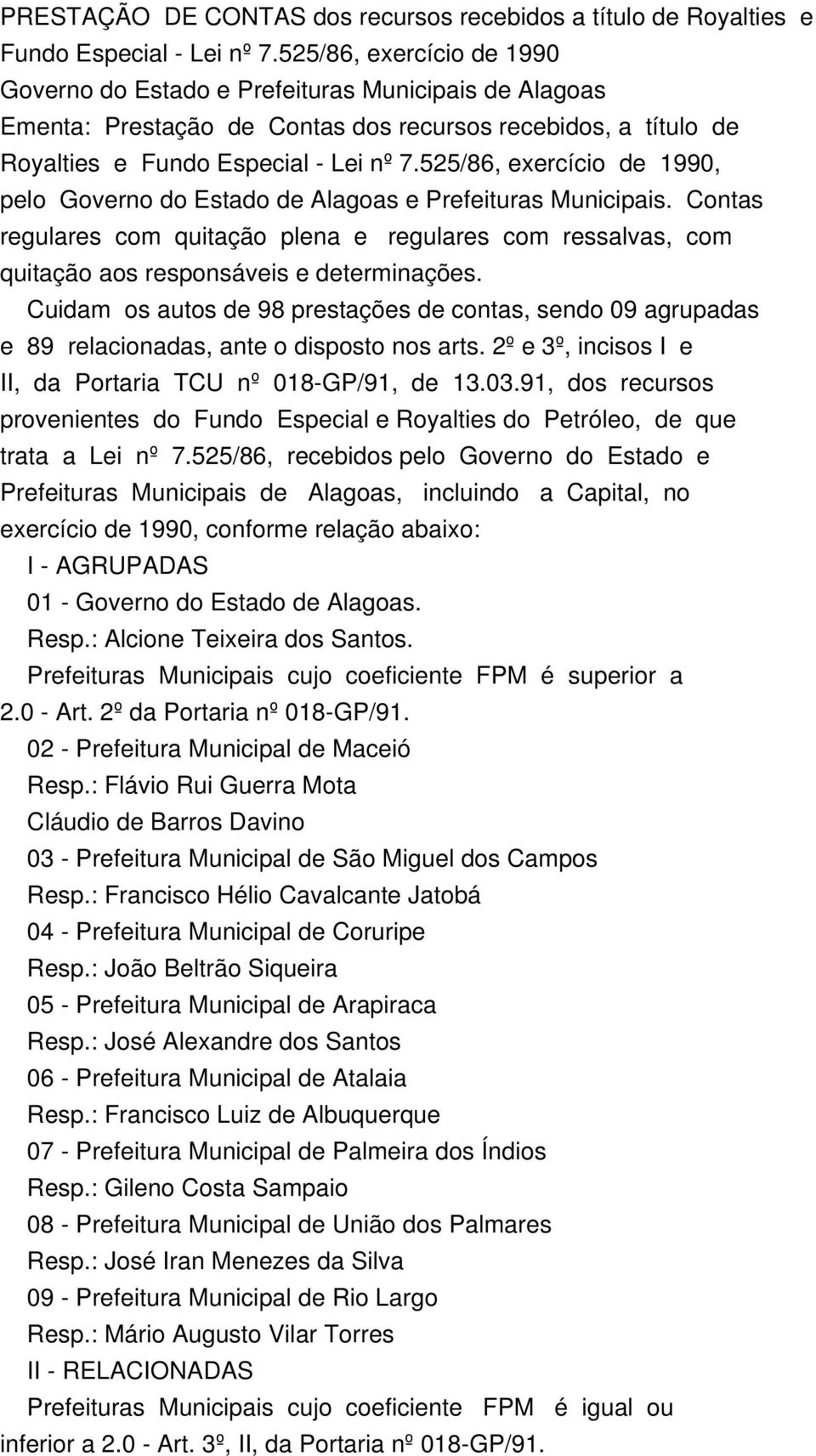 PRESTAÇÃO DE CONTAS dos recursos recebidos a título de Royalties e Fundo Especial - Lei nº 7.525/86, exercício de 1990
Governo do Estado e Prefeituras Municipais de Alagoas
Ementa: Prestação de Contas dos recursos recebidos, a título de Royalties e Fundo Especial - Lei nº 7.525/86, exercício de 1990, pelo Governo do Estado de Alagoas e Prefeituras Municipais. Contas regulares com quitação plena e regulares com ressalvas, com quitação aos responsáveis e determinações.

Cuidam os autos de 98 prestações de contas, sendo 09 agrupadas e 89 relacionadas, ante o disposto nos arts. 2º e 3º, incisos I e II, da Portaria TCU nº 018-GP/91, de 13.03.91, dos recursos provenientes do Fundo Especial e Royalties do Petróleo, de que trata a Lei nº 7.525/86, recebidos pelo Governo do Estado e Prefeituras Municipais de Alagoas, incluindo a Capital, no exercício de 1990, conforme relação abaixo:

I - AGRUPADAS
01 - Governo do Estado de Alagoas.
Resp.: Alcione Teixeira dos Santos.
Prefeituras Municipais cujo coeficiente FPM é superior a 2.0 - Art. 2º da Portaria nº 018-GP/91.
02 - Prefeitura Municipal de Maceió
Resp.: Flávio Rui Guerra Mota
Cláudio de Barros Davino
03 - Prefeitura Municipal de São Miguel dos Campos
Resp.: Francisco Hélio Cavalcante Jatobá
04 - Prefeitura Municipal de Coruripe
Resp.: João Beltrão Siqueira
05 - Prefeitura Municipal de Arapiraca
Resp.: José Alexandre dos Santos
06 - Prefeitura Municipal de Atalaia
Resp.: Francisco Luiz de Albuquerque
07 - Prefeitura Municipal de Palmeira dos Índios
Resp.: Gileno Costa Sampaio
08 - Prefeitura Municipal de União dos Palmares
Resp.: José Iran Menezes da Silva
09 - Prefeitura Municipal de Rio Largo
Resp.: Mário Augusto Vilar Torres
II - RELACIONADAS
Prefeituras Municipais cujo coeficiente FPM é igual ou inferior a 2.0 - Art. 3º, II, da Portaria nº 018-GP/91.